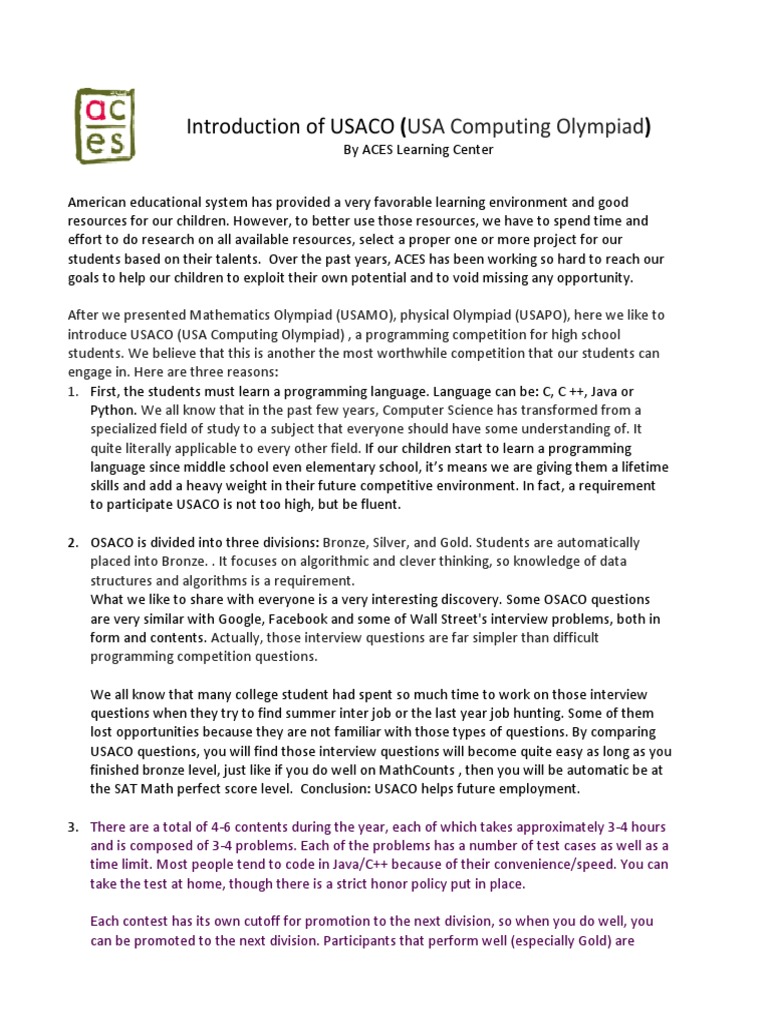 ac
es

Introduction of USACO (USA Computing Olympiad)
By ACES Learning Center

American educational system has provided a very favorable learning environment and good resources for our children. However, to better use those resources, we have to spend time and effort to do research on all available resources, select a proper one or more project for our students based on their talents. Over the past years, ACES has been working so hard to reach our goals to help our children to exploit their own potential and to void missing any opportunity.

After we presented Mathematics Olympiad (USAMO), physical Olympiad (USAPO), here we like to introduce USACO (USA Computing Olympiad) , a programming competition for high school students. We believe that this is another the most worthwhile competition that our students can engage in. Here are three reasons:
1. First, the students must learn a programming language. Language can be: C, C ++, Java or Python. We all know that in the past few years, Computer Science has transformed from a specialized field of study to a subject that everyone should have some understanding of. It quite literally applicable to every other field. If our children start to learn a programming language since middle school even elementary school, it's means we are giving them a lifetime skills and add a heavy weight in their future competitive environment. In fact, a requirement to participate USACO is not too high, but be fluent.

2. OSACO is divided into three divisions: Bronze, Silver, and Gold. Students are automatically placed into Bronze. . It focuses on algorithmic and clever thinking, so knowledge of data structures and algorithms is a requirement.
What we like to share with everyone is a very interesting discovery. Some OSACO questions are very similar with Google, Facebook and some of Wall Street's interview problems, both in form and contents. Actually, those interview questions are far simpler than difficult programming competition questions.

We all know that many college student had spent so much time to work on those interview questions when they try to find summer inter job or the last year job hunting. Some of them lost opportunities because they are not familiar with those types of questions. By comparing USACO questions, you will find those interview questions will become quite easy as long as you finished bronze level, just like if you do well on MathCounts , then you will be automatic be at the SAT Math perfect score level. Conclusion: USACO helps future employment.

3. There are a total of 4-6 contents during the year, each of which takes approximately 3-4 hours and is composed of 3-4 problems. Each of the problems has a number of test cases as well as a time limit. Most people tend to code in Java/C++ because of their convenience/speed. You can take the test at home, though there is a strict honor policy put in place.

Each contest has its own cutoff for promotion to the next division, so when you do well, you can be promoted to the next division. Participants that perform well (especially Gold) are